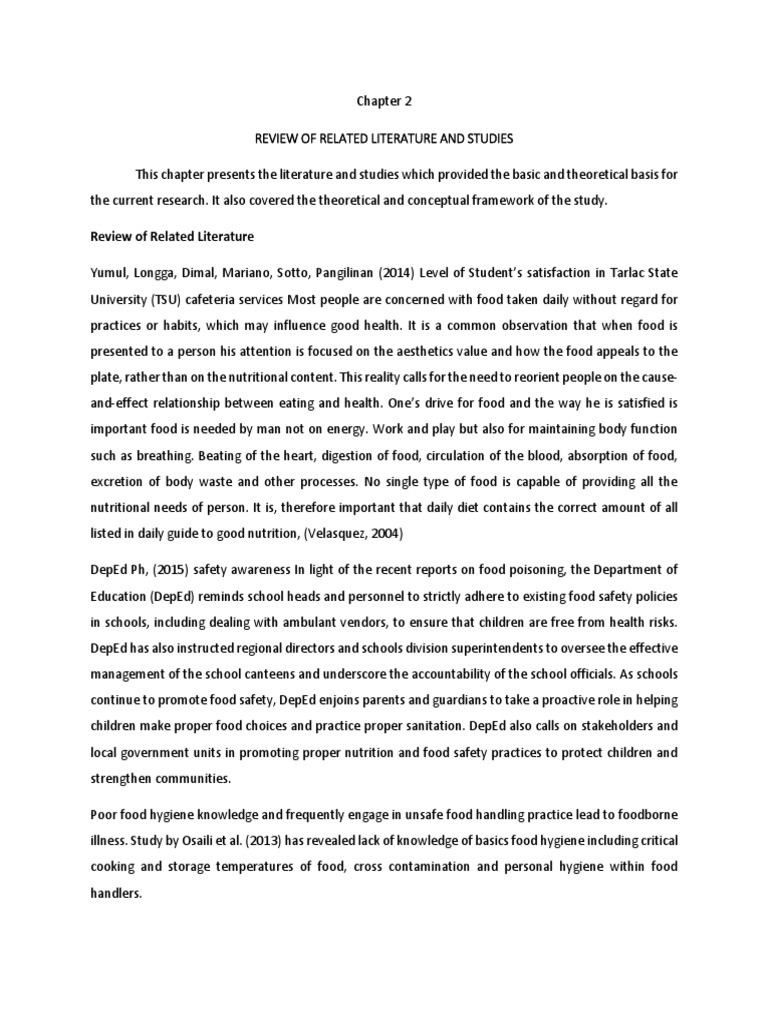 Chapter 2

REVIEW OF RELATED LITERATURE AND STUDIES

This chapter presents the literature and studies which provided the basic and theoretical basis for the current research. It also covered the theoretical and conceptual framework of the study.

Review of Related Literature

Yumul, Longga, Dimal, Mariano, Sotto, Pangilinan (2014) Level of Student's satisfaction in Tarlac State University (TSU) cafeteria services Most people are concerned with food taken daily without regard for practices or habits, which may influence good health. It is a common observation that when food is presented to a person his attention is focused on the aesthetics value and how the food appeals to the plate, rather than on the nutritional content. This reality calls for the need to reorient people on the cause-and-effect relationship between eating and health. One's drive for food and the way he is satisfied is important food is needed by man not on energy. Work and play but also for maintaining body function such as breathing. Beating of the heart, digestion of food, circulation of the blood, absorption of food, excretion of body waste and other processes. No single type of food is capable of providing all the nutritional needs of person. It is, therefore important that daily diet contains the correct amount of all listed in daily guide to good nutrition, (Velasquez, 2004)

DepEd Ph, (2015) safety awareness In light of the recent reports on food poisoning, the Department of Education (DepEd) reminds school heads and personnel to strictly adhere to existing food safety policies in schools, including dealing with ambulant vendors, to ensure that children are free from health risks. DepEd has also instructed regional directors and schools division superintendents to oversee the effective management of the school canteens and underscore the accountability of the school officials. As schools continue to promote food safety, DepEd enjoins parents and guardians to take a proactive role in helping children make proper food choices and practice proper sanitation. DepEd also calls on stakeholders and local government units in promoting proper nutrition and food safety practices to protect children and strengthen communities.

Poor food hygiene knowledge and frequently engage in unsafe food handling practice lead to foodborne illness. Study by Osaili et al. (2013) has revealed lack of knowledge of basics food hygiene including critical cooking and storage temperatures of food, cross contamination and personal hygiene within food handlers.